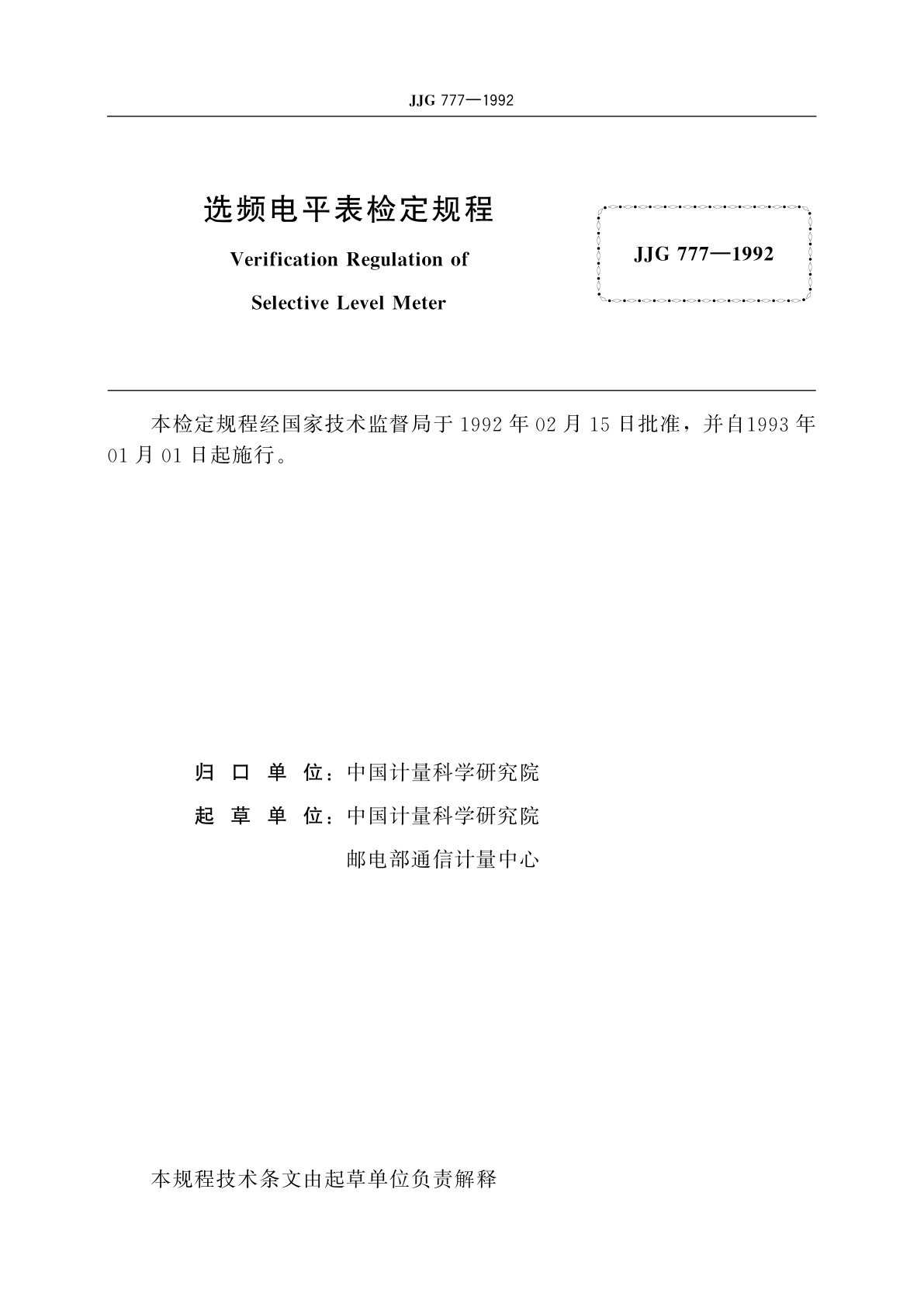 JJG 777—1992

选频电平表检定规程

Verification Regulation of

Selective Level Meter

JJG 777—1992

本检定规程经国家技术监督局于 1992 年 02 月 15 日批准，并自1993 年 01 月 01 日起施行。

归 口 单 位：中国计量科学研究院

起 草 单 位：中国计量科学研究院

邮电部通信计量中心

本规程技术条文由起草单位负责解释